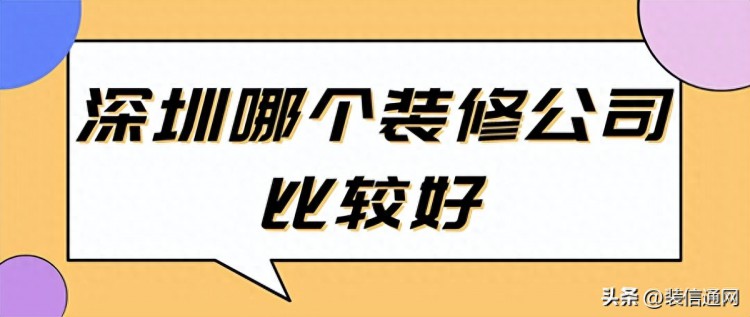 深圳哪个装修公司比较好

头条 @装信通网